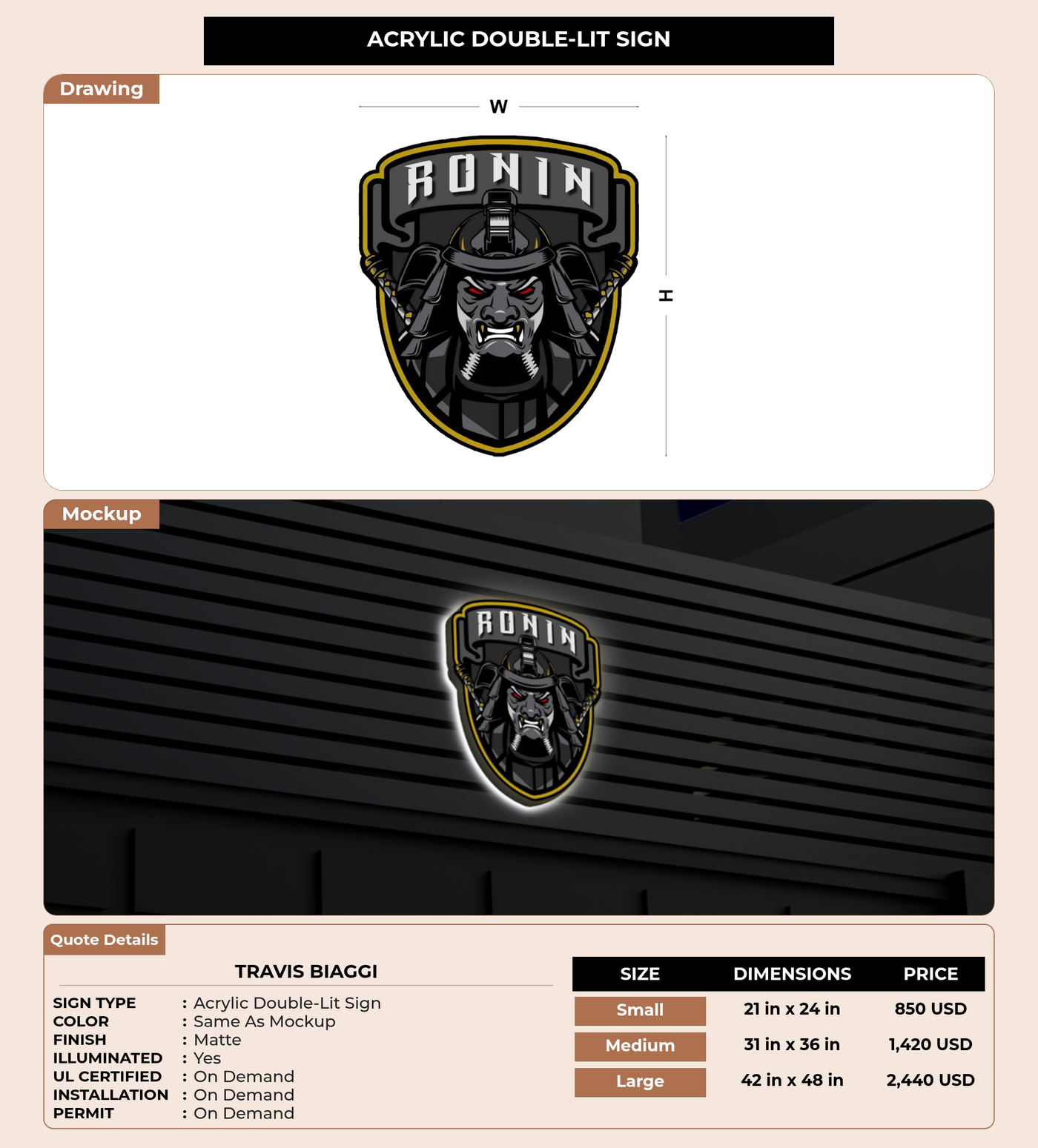 ACRYLIC DOUBLE-LIT SIGN

Drawing

W

RONIN

H

Mockup

RONIN

Quote Details

TRAVIS BIAGGI

SIGN TYPE : Acrylic Double-Lit Sign
COLOR : Same As Mockup
FINISH : Matte
ILLUMINATED : Yes
UL CERTIFIED : On Demand
INSTALLATION : On Demand
PERMIT : On Demand

| SIZE | DIMENSIONS | PRICE |
|---|---|---|
| Small | 21 in x 24 in | 850 USD |
| Medium | 31 in x 36 in | 1,420 USD |
| Large | 42 in x 48 in | 2,440 USD |